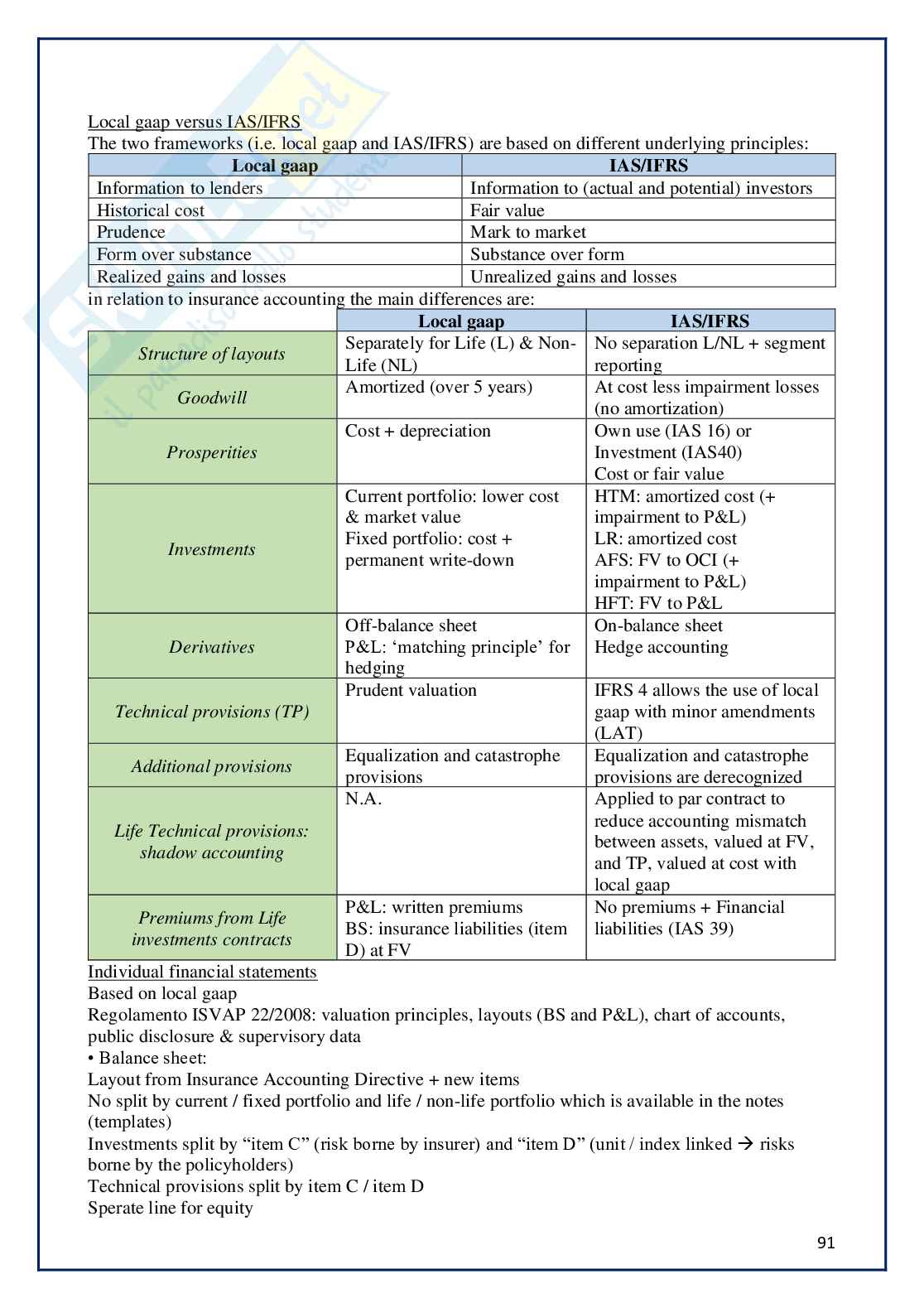 Local gaap versus IAS/IFRS
The two frameworks (i.e. local gaap and IAS/IFRS) are based on different underlying principles:

| Local gaap | IAS/IFRS |
|---|---|
| Information to lenders | Information to (actual and potential) investors |
| Historical cost | Fair value |
| Prudence | Mark to market |
| Form over substance | Substance over form |
| Realized gains and losses | Unrealized gains and losses |

in relation to insurance accounting the main differences are:

| | Local gaap | IAS/IFRS |
|---|---|---|
| Structure of layouts | Separately for Life (L) & Non-Life (NL) | No separation L/NL + segment reporting |
| Goodwill | Amortized (over 5 years) | At cost less impairment losses (no amortization) |
| Prosperities | Cost + depreciation | Own use (IAS 16) or Investment (IAS40) Cost or fair value |
| Investments | Current portfolio: lower cost & market value Fixed portfolio: cost + permanent write-down | HTM: amortized cost (+ impairment to P&L) LR: amortized cost AFS: FV to OCI (+ impairment to P&L) HFT: FV to P&L |
| Derivatives | Off-balance sheet P&L: 'matching principle' for hedging | On-balance sheet Hedge accounting |
| Technical provisions (TP) | Prudent valuation | IFRS 4 allows the use of local gaap with minor amendments (LAT) |
| Additional provisions | Equalization and catastrophe provisions | Equalization and catastrophe provisions are derecognized |
| Life Technical provisions: shadow accounting | N.A. | Applied to par contract to reduce accounting mismatch between assets, valued at FV, and TP, valued at cost with local gaap |
| Premiums from Life investments contracts | P&L: written premiums BS: insurance liabilities (item D) at FV | No premiums + Financial liabilities (IAS 39) |

Individual financial statements
Based on local gaap
Regolamento ISVAP 22/2008: valuation principles, layouts (BS and P&L), chart of accounts, public disclosure & supervisory data
• Balance sheet:
Layout from Insurance Accounting Directive + new items
No split by current / fixed portfolio and life / non-life portfolio which is available in the notes (templates)
Investments split by "item C" (risk borne by insurer) and "item D" (unit / index linked → risks borne by the policyholders)
Technical provisions split by item C / item D
Sperate line for equity

91